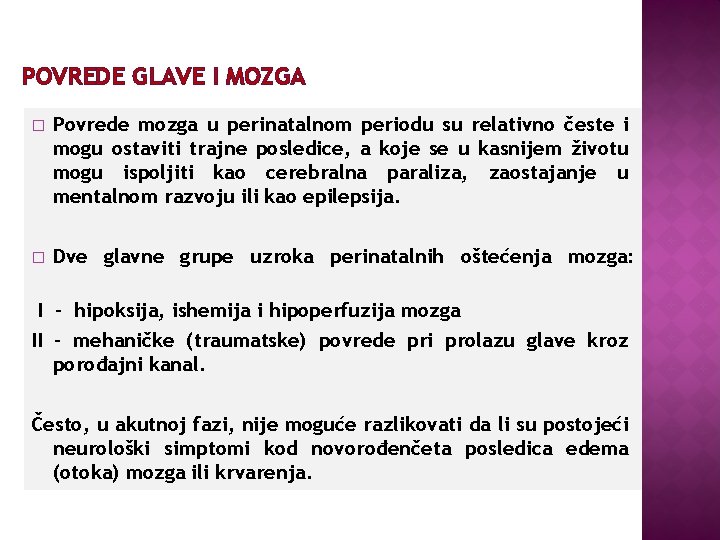 POVREDE GLAVE I MOZGA

□ Povrede mozga u perinatalnom periodu su relativno česte i mogu ostaviti trajne posledice, a koje se u kasnijem životu mogu ispoljiti kao cerebralna paraliza, zaostajanje u mentalnom razvoju ili kao epilepsija.

□ Dve glavne grupe uzroka perinatalnih oštećenja mozga:

I - hipoksija, ishemija i hipoperfuzija mozga
II - mehaničke (traumatske) povrede pri prolazu glave kroz porođajni kanal.

Često, u akutnoj fazi, nije moguće razlikovati da li su postojeći neurološki simptomi kod novorođenčeta posledica edema (otoka) mozga ili krvarenja.